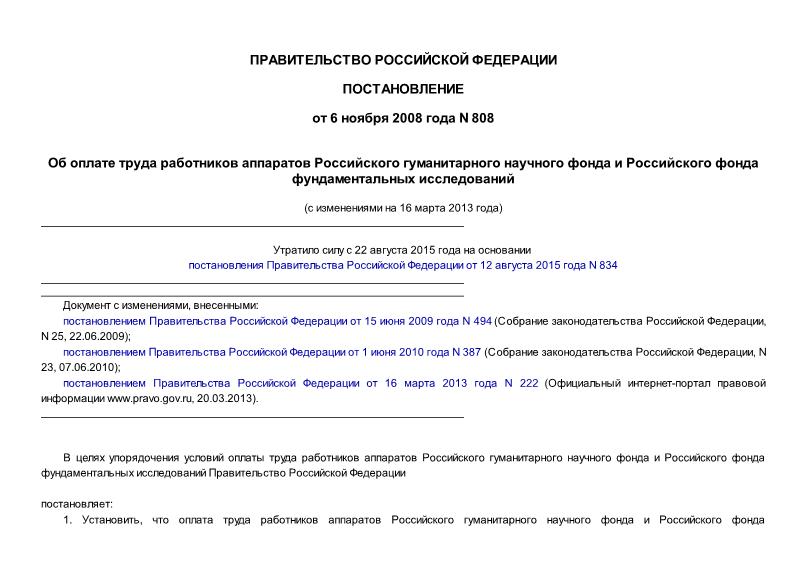 ПРАВИТЕЛЬСТВО РОССИЙСКОЙ ФЕДЕРАЦИИ

ПОСТАНОВЛЕНИЕ

от 6 ноября 2008 года N 808

Об оплате труда работников аппаратов Российского гуманитарного научного фонда и Российского фонда фундаментальных исследований

(с изменениями на 16 марта 2013 года)

Утратило силу с 22 августа 2015 года на основании постановления Правительства Российской Федерации от 12 августа 2015 года N 834

Документ с изменениями, внесенными:
постановлением Правительства Российской Федерации от 15 июня 2009 года N 494 (Собрание законодательства Российской Федерации, N 25, 22.06.2009);
постановлением Правительства Российской Федерации от 1 июня 2010 года N 387 (Собрание законодательства Российской Федерации, N 23, 07.06.2010);
постановлением Правительства Российской Федерации от 16 марта 2013 года N 222 (Официальный интернет-портал правовой информации www.pravo.gov.ru, 20.03.2013).

В целях упорядочения условий оплаты труда работников аппаратов Российского гуманитарного научного фонда и Российского фонда фундаментальных исследований Правительство Российской Федерации

постановляет:

1. Установить, что оплата труда работников аппаратов Российского гуманитарного научного фонда и Российского фонда